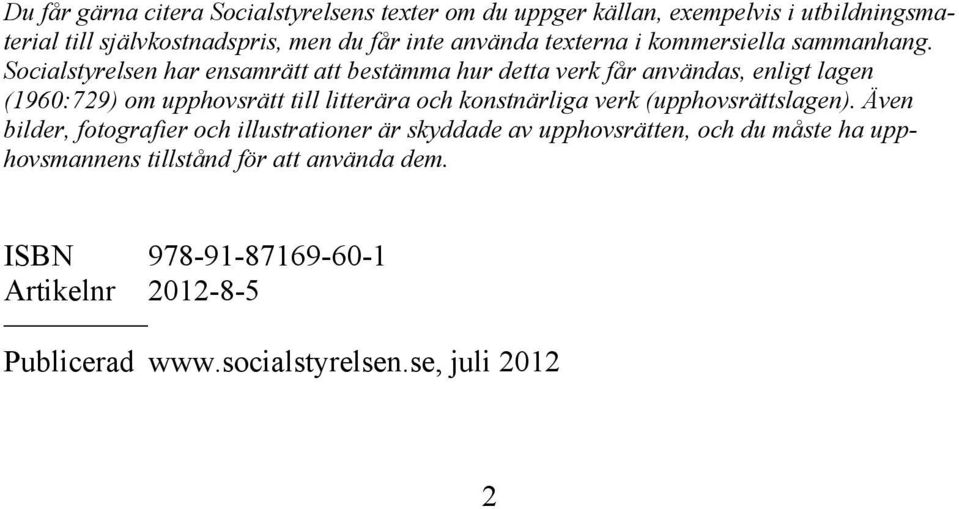 Du får gärna citera Socialstyrelsens texter om du uppger källan, exempelvis i utbildningsmaterial till självkostnadspris, men du får inte använda texterna i kommersiella sammanhang. Socialstyrelsen har ensamrätt att bestämma hur detta verk får användas, enligt lagen (1960:729) om upphovsrätt till litterära och konstnärliga verk (upphovsrättslagen). Även bilder, fotografier och illustrationer är skyddade av upphovsrätten, och du måste ha upphovsmannens tillstånd för att använda dem.

ISBN 978-91-87169-60-1
Artikelnr 2012-8-5

Publicerad www.socialstyrelsen.se, juli 2012

2